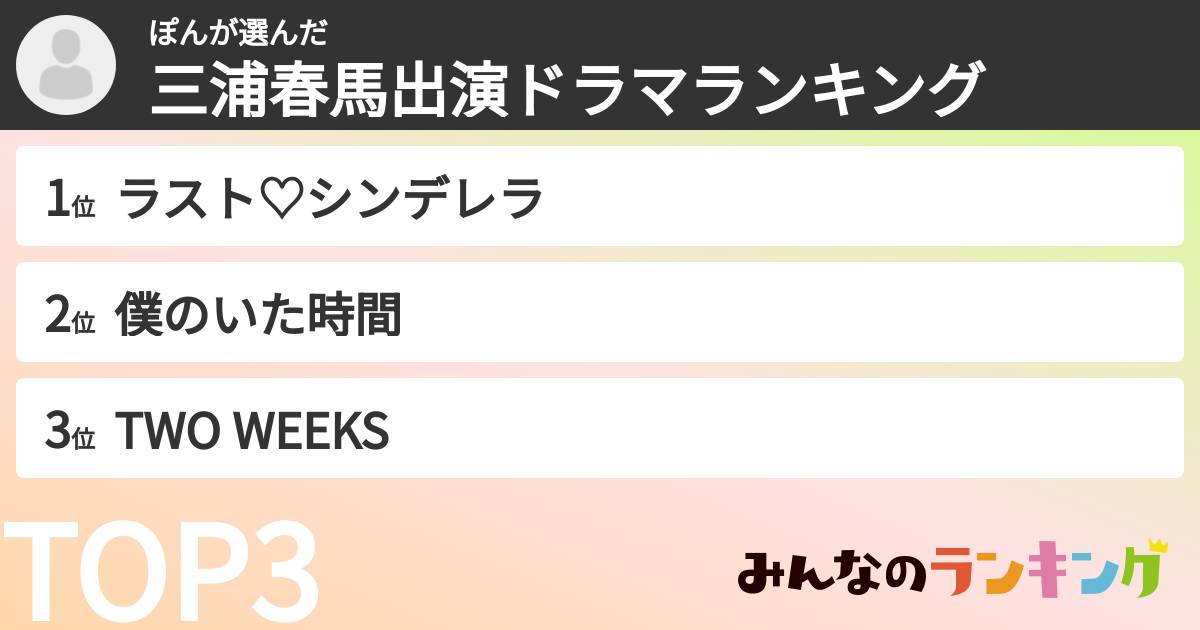 ぽんが選んだ
三浦春馬出演ドラマランキング

1位 ラスト♡シンデレラ

2位 僕のいた時間

3位 TWO WEEKS

TOP3

みんなのランキング